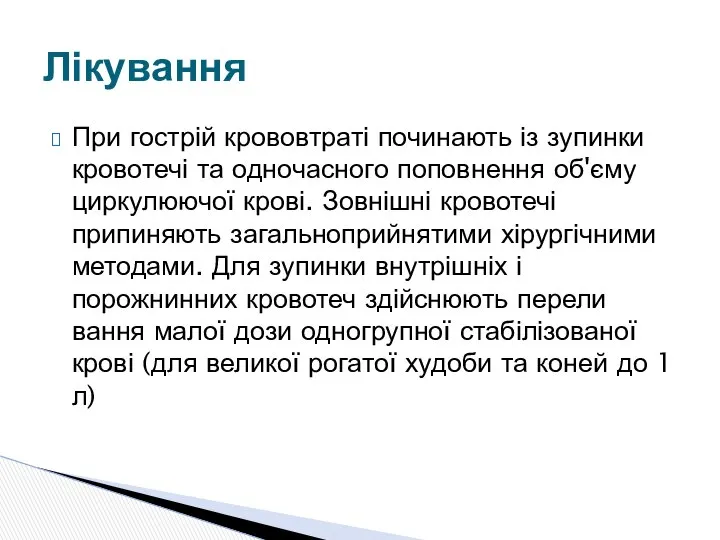 Лікування

При гострій крововтраті починають із зупинки кровотечі та одночасного поповнення об'єму циркулюючої крові. Зовнішні кровотечі припиняють загальноприйнятими хірургічними методами. Для зупинки внутрішніх і порожнинних кровотеч здійснюють перели вання малої дози одногрупної стабілізованої крові (для великої рогатої худоби та коней до 1 л)